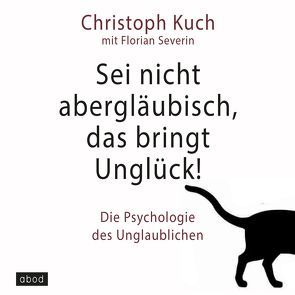 Christoph Kuch
mit Florian Severin

Sei nicht abergläubisch, das bringt Unglück!

Die Psychologie des Unglaublichen

abod